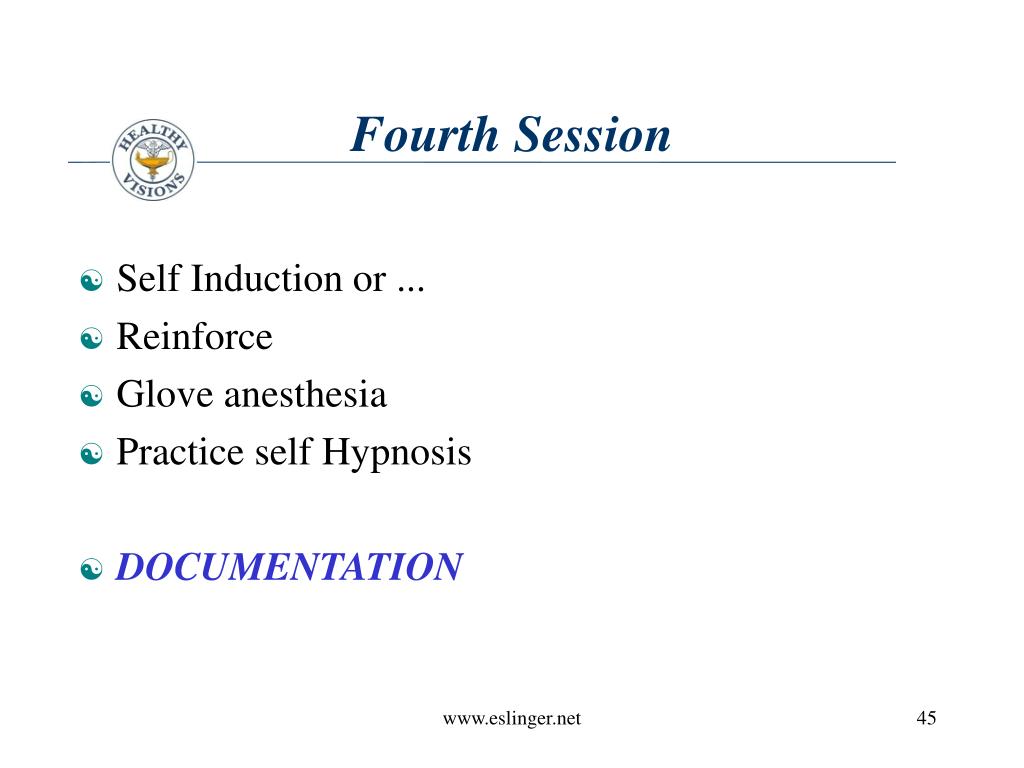 HEALTHY VISIONS

Fourth Session

Self Induction or ...
Reinforce
Glove anesthesia
Practice self Hypnosis

DOCUMENTATION

www.eslinger.net

45